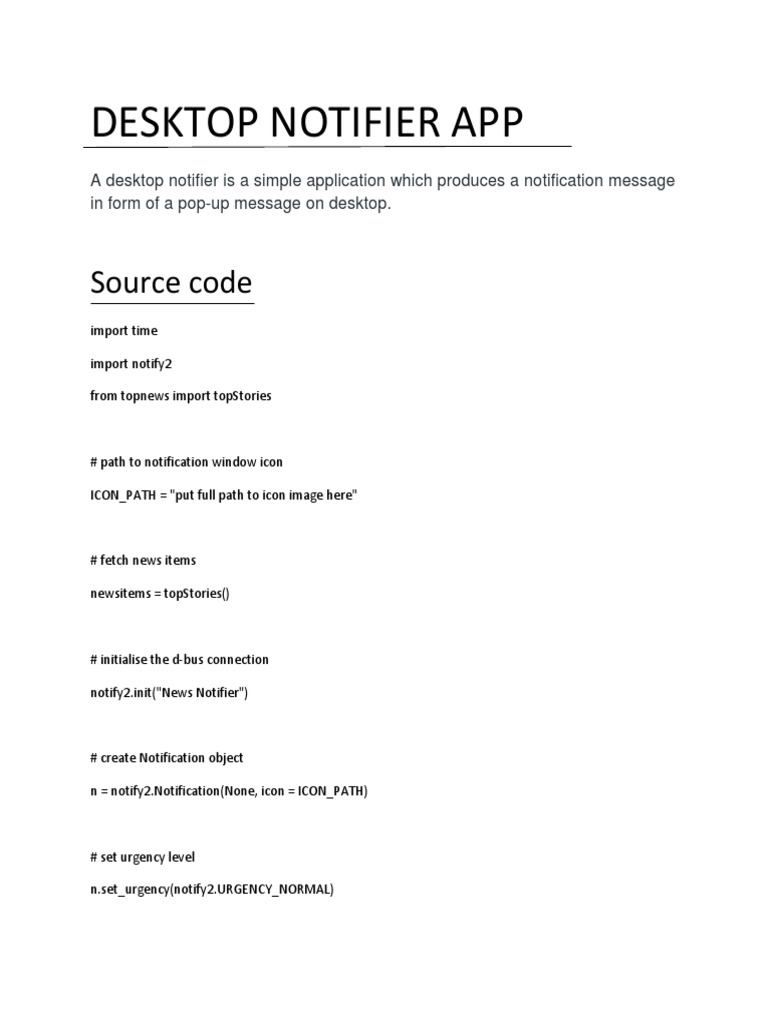 DESKTOP NOTIFIER APP

A desktop notifier is a simple application which produces a notification message in form of a pop-up message on desktop.

Source code

import time

import notify2

from topnews import topStories

# path to notification window icon

ICON_PATH = "put full path to icon image here"

# fetch news items

newsitems = topStories()

# initialise the d-bus connection

notify2.init("News Notifier")

# create Notification object

n = notify2.Notification(None, icon = ICON_PATH)

# set urgency level

n.set_urgency(notify2.URGENCY_NORMAL)